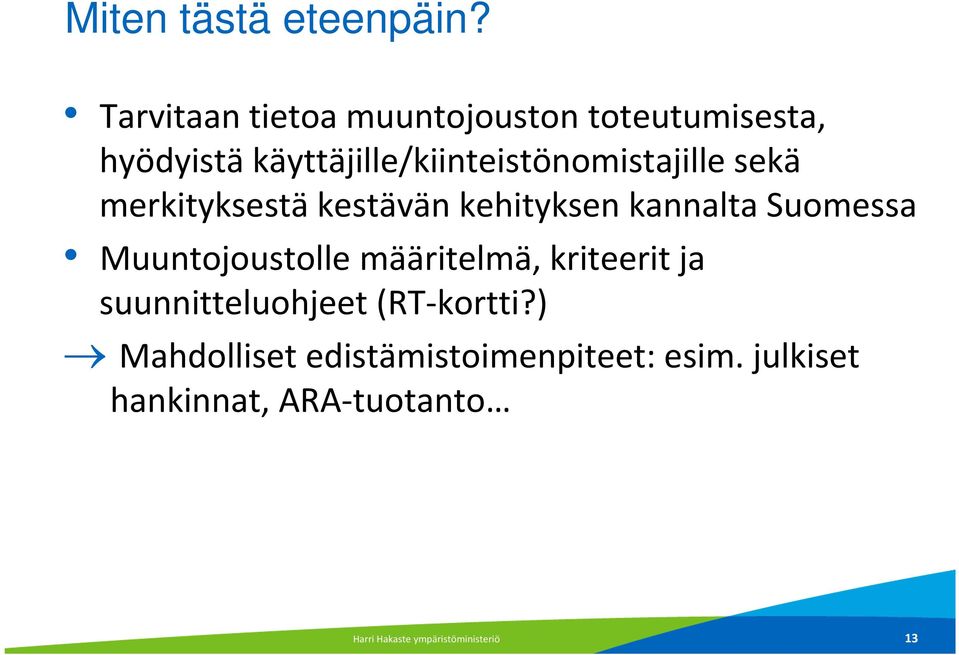 Miten tästä eteenpäin?

• Tarvitaan tietoa muuntojouston toteutumisesta, hyödyistä käyttäjille/kiinteistönomistajille sekä merkityksestä kestävän kehityksen kannalta Suomessa

• Muuntojoustolle määritelmä, kriteerit ja suunnitteluohjeet (RT-kortti?)

→ Mahdolliset edistämistoimenpiteet: esim. julkiset hankinnat, ARA-tuotanto…

Harri Hakaste ympäristöministeriö

13